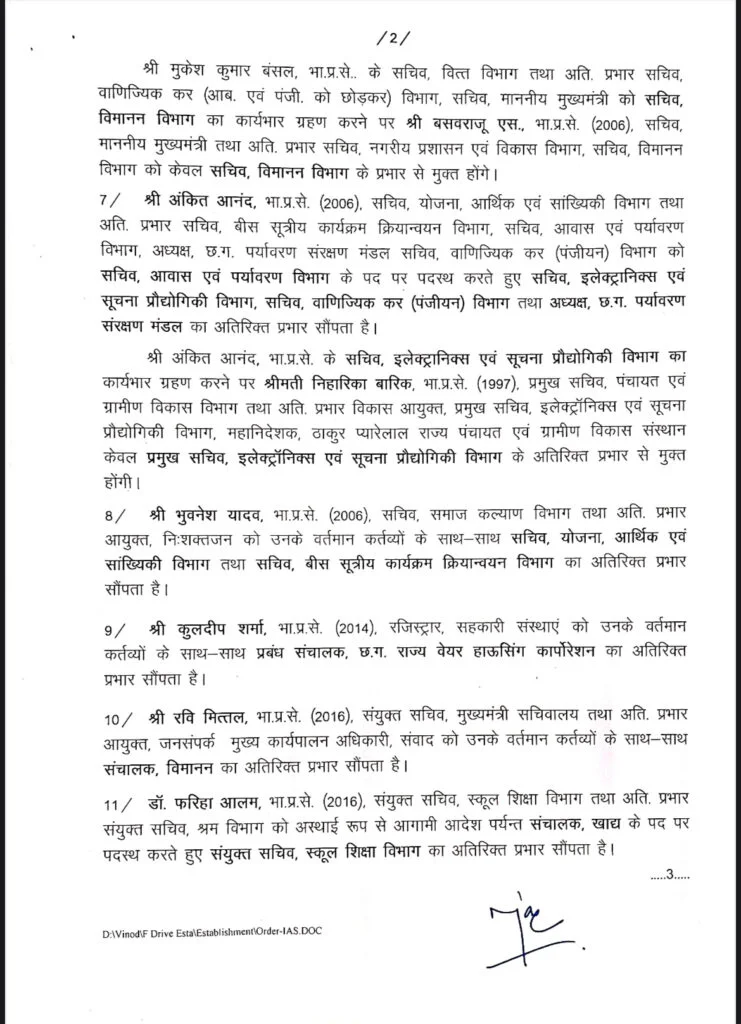 /2/

श्री मुकेश कुमार बंसल, भा.प्र.से.. के सचिव, वित्त विभाग तथा अति. प्रभार सचिव, वाणिज्यिक कर (आब. एवं पंजी. को छोड़कर) विभाग, सचिव, माननीय मुख्यमंत्री को सचिव, विमानन विभाग का कार्यभार ग्रहण करने पर श्री बसवराजू एस., भा.प्र.से. (2006), सचिव, माननीय मुख्यमंत्री तथा अति. प्रभार सचिव, नगरीय प्रशासन एवं विकास विभाग, सचिव, विमानन विभाग को केवल सचिव, विमानन विभाग के प्रभार से मुक्त होंगे।

7/ श्री अंकित आनंद, भा.प्र.से. (2006), सचिव, योजना, आर्थिक एवं सांख्यिकी विभाग तथा अति. प्रभार सचिव, बीस सूत्रीय कार्यक्रम क्रियान्वयन विभाग, सचिव, आवास एवं पर्यावरण विभाग, अध्यक्ष, छ.ग. पर्यावरण संरक्षण मंडल सचिव, वाणिज्यिक कर (पंजीयन) विभाग को सचिव, आवास एवं पर्यावरण विभाग के पद पर पदस्थ करते हुए सचिव, इलेक्ट्रानिक्स एवं सूचना प्रौद्योगिकी विभाग, सचिव, वाणिज्यिक कर (पंजीयन) विभाग तथा अध्यक्ष, छ.ग. पर्यावरण संरक्षण मंडल का अतिरिक्त प्रभार सौंपता है।

श्री अंकित आनंद, भा.प्र.से. के सचिव, इलेक्ट्रानिक्स एवं सूचना प्रौद्योगिकी विभाग का कार्यभार ग्रहण करने पर श्रीमती निहारिका बारिक, भा.प्र.से. (1997), प्रमुख सचिव, पंचायत एवं ग्रामीण विकास विभाग तथा अति. प्रभार विकास आयुक्त, प्रमुख सचिव, इलेक्ट्रॉनिक्स एवं सूचना प्रौद्योगिकी विभाग, महानिदेशक, ठाकुर प्यारेलाल राज्य पंचायत एवं ग्रामीण विकास संस्थान केवल प्रमुख सचिव, इलेक्ट्रॉनिक्स एवं सूचना प्रौद्योगिकी विभाग के अतिरिक्त प्रभार से मुक्त होंगी।

8/ श्री भुवनेश यादव, भा.प्र.से. (2006), सचिव, समाज कल्याण विभाग तथा अति. प्रभार आयुक्त, निःशक्तजन को उनके वर्तमान कर्तव्यों के साथ–साथ सचिव, योजना, आर्थिक एवं सांख्यिकी विभाग तथा सचिव, बीस सूत्रीय कार्यक्रम क्रियान्वयन विभाग का अतिरिक्त प्रभार सौंपता है।

9/ श्री कुलदीप शर्मा, भा.प्र.से. (2014), रजिस्ट्रार, सहकारी संस्थाएं को उनके वर्तमान कर्तव्यों के साथ–साथ प्रबंध संचालक, छ.ग. राज्य वेयर हाऊसिंग कार्पोरेशन का अतिरिक्त प्रभार सौंपता है।

10/ श्री रवि मित्तल, भा.प्र.से. (2016), संयुक्त सचिव, मुख्यमंत्री सचिवालय तथा अति. प्रभार आयुक्त, जनसंपर्क मुख्य कार्यपालन अधिकारी, संवाद को उनके वर्तमान कर्तव्यों के साथ–साथ संचालक, विमानन का अतिरिक्त प्रभार सौंपता है।

11/ डॉ. फरिहा आलम, भा.प्र.से. (2016), संयुक्त सचिव, स्कूल शिक्षा विभाग तथा अति. प्रभार संयुक्त सचिव, श्रम विभाग को अस्थाई रूप से आगामी आदेश पर्यन्त संचालक, खाद्य के पद पर पदस्थ करते हुए संयुक्त सचिव, स्कूल शिक्षा विभाग का अतिरिक्त प्रभार सौंपता है।

.....3.....

D:\Vinod\F Drive Esta\Establishment\Order-IAS.DOC